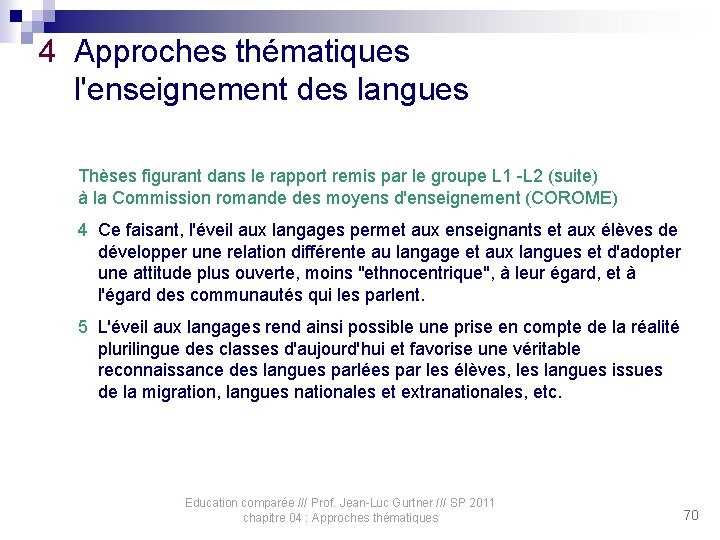 4 Approches thématiques
l'enseignement des langues

Thèses figurant dans le rapport remis par le groupe L1 -L2 (suite) à la Commission romande des moyens d'enseignement (COROME)

4 Ce faisant, l'éveil aux langages permet aux enseignants et aux élèves de développer une relation différente au langage et aux langues et d'adopter une attitude plus ouverte, moins "ethnocentrique", à leur égard, et à l'égard des communautés qui les parlent.

5 L'éveil aux langages rend ainsi possible une prise en compte de la réalité plurilingue des classes d'aujourd'hui et favorise une véritable reconnaissance des langues parlées par les élèves, les langues issues de la migration, langues nationales et extranationales, etc.

Education comparée /// Prof. Jean-Luc Gurtner /// SP 2011
chapitre 04 : Approches thématiques

70